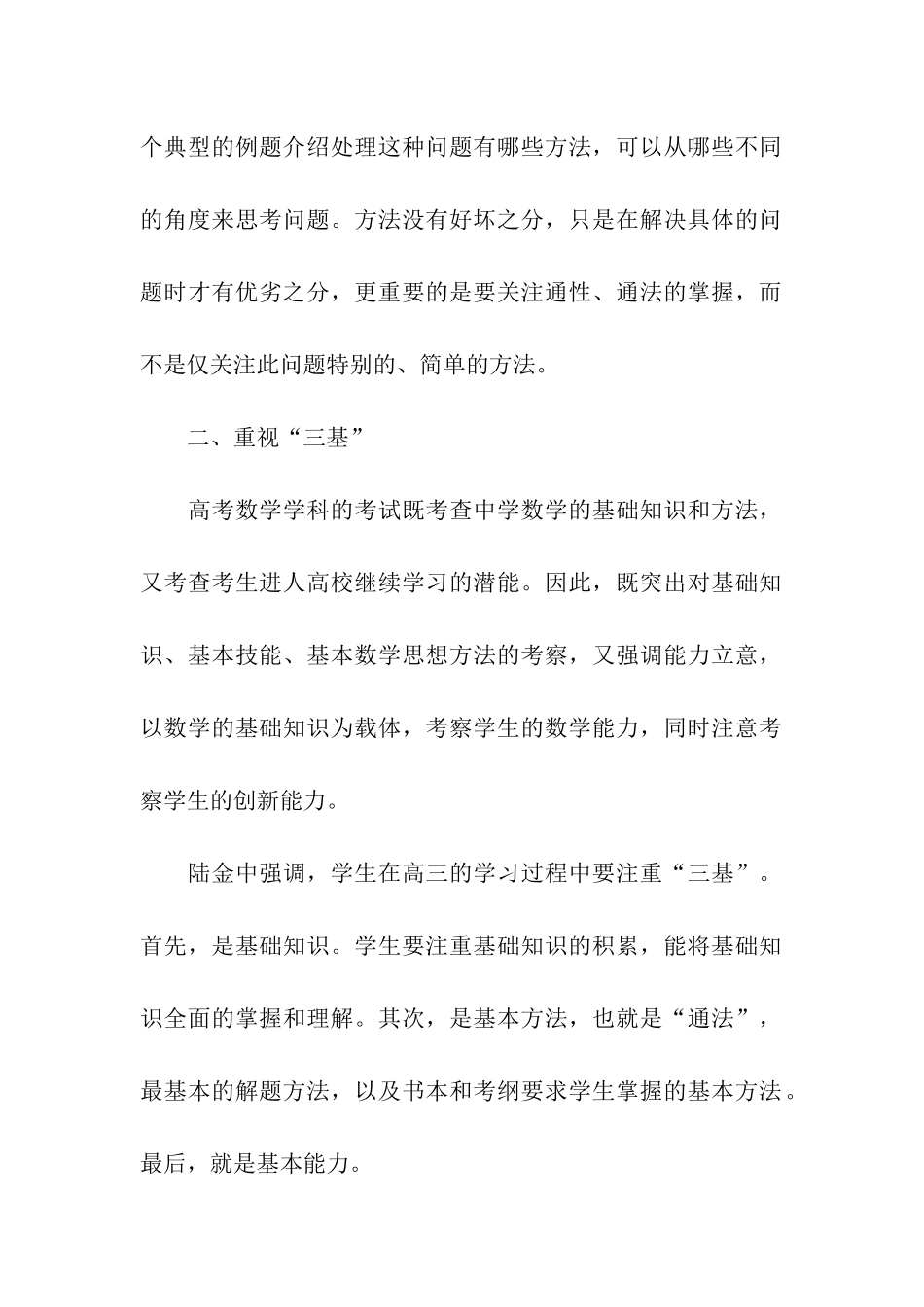 个典型的例题介绍处理这种问题有哪些方法，可以从哪些不同的角度来思考问题。方法没有好坏之分，只是在解决具体的问题时才有优劣之分，更重要的是要关注通性、通法的掌握，而不是仅关注此问题特别的、简单的方法。

二、重视“三基”

高考数学学科的考试既考查中学数学的基础知识和方法，又考查考生进人高校继续学习的潜能。因此，既突出对基础知识、基本技能、基本数学思想方法的考察，又强调能力立意，以数学的基础知识为载体，考察学生的数学能力，同时注意考察学生的创新能力。

陆金中强调，学生在高三的学习过程中要注重“三基”。首先，是基础知识。学生要注重基础知识的积累，能将基础知识全面的掌握和理解。其次，是基本方法，也就是“通法”，最基本的解题方法，以及书本和考纲要求学生掌握的基本方法。最后，就是基本能力。